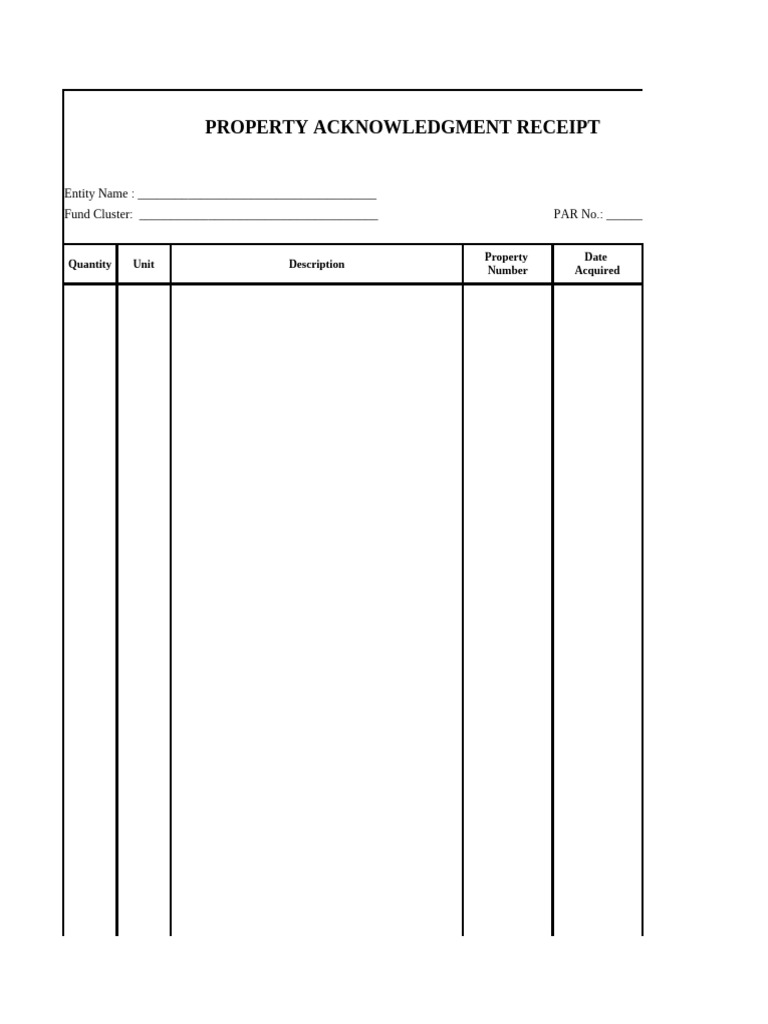 PROPERTY ACKNOWLEDGMENT RECEIPT

Entity Name : ______________________________________
Fund Cluster: ______________________________________ PAR No.: ______

| Quantity | Unit | Description | Property Number | Date Acquired |
|---|---|---|---|---|
| | | | | |